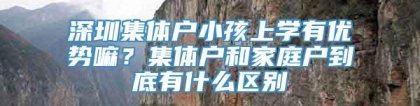 深圳集体户小孩上学有优势嘛？集体户和家庭户到底有什么区别